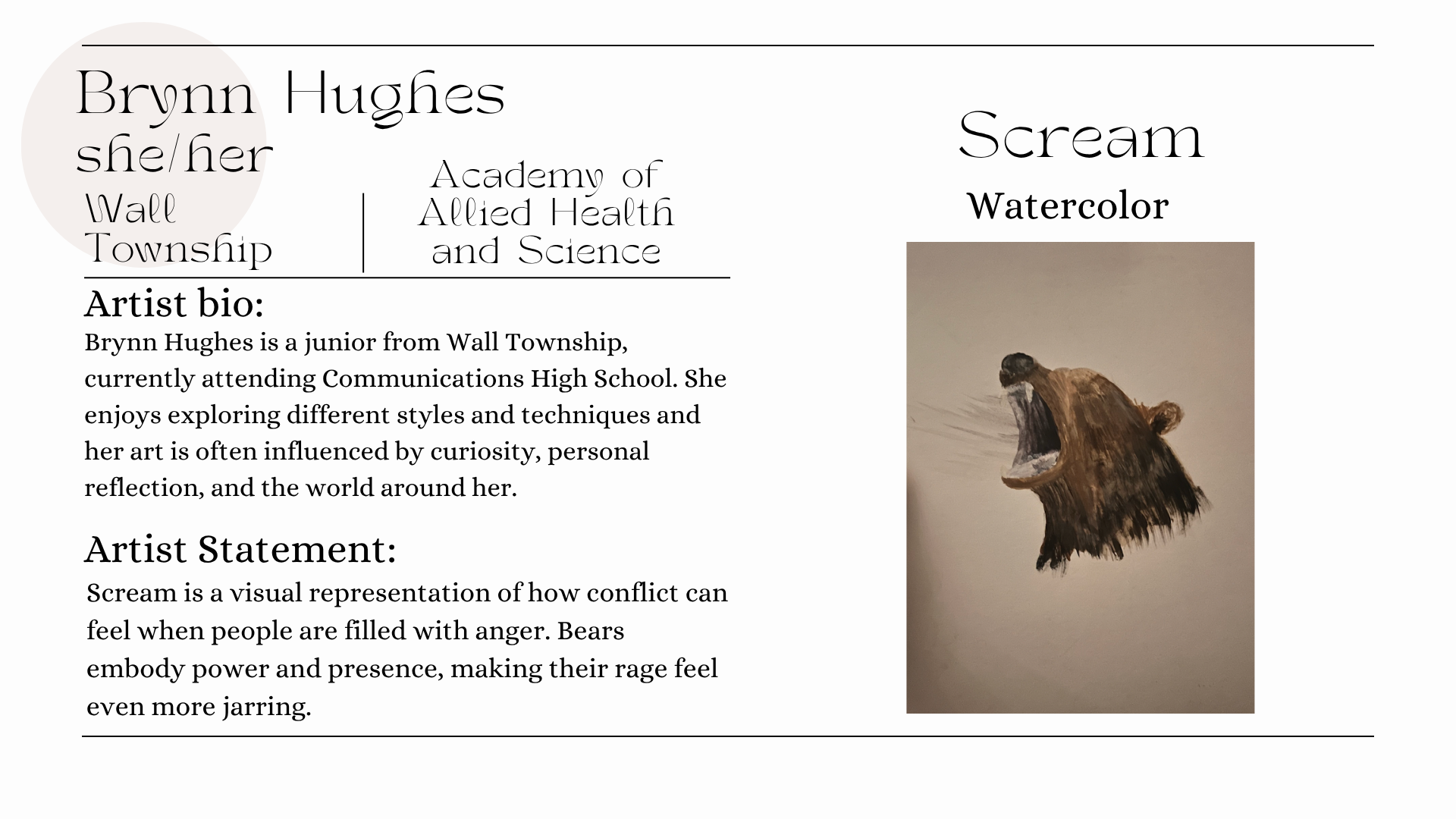 Brynn Hughes
she/her

Wall Township

Academy of Allied Health and Science

Artist bio:
Brynn Hughes is a junior from Wall Township, currently attending Communications High School. She enjoys exploring different styles and techniques and her art is often influenced by curiosity, personal reflection, and the world around her.

Artist Statement:
Scream is a visual representation of how conflict can feel when people are filled with anger. Bears embody power and presence, making their rage feel even more jarring.

Scream
Watercolor